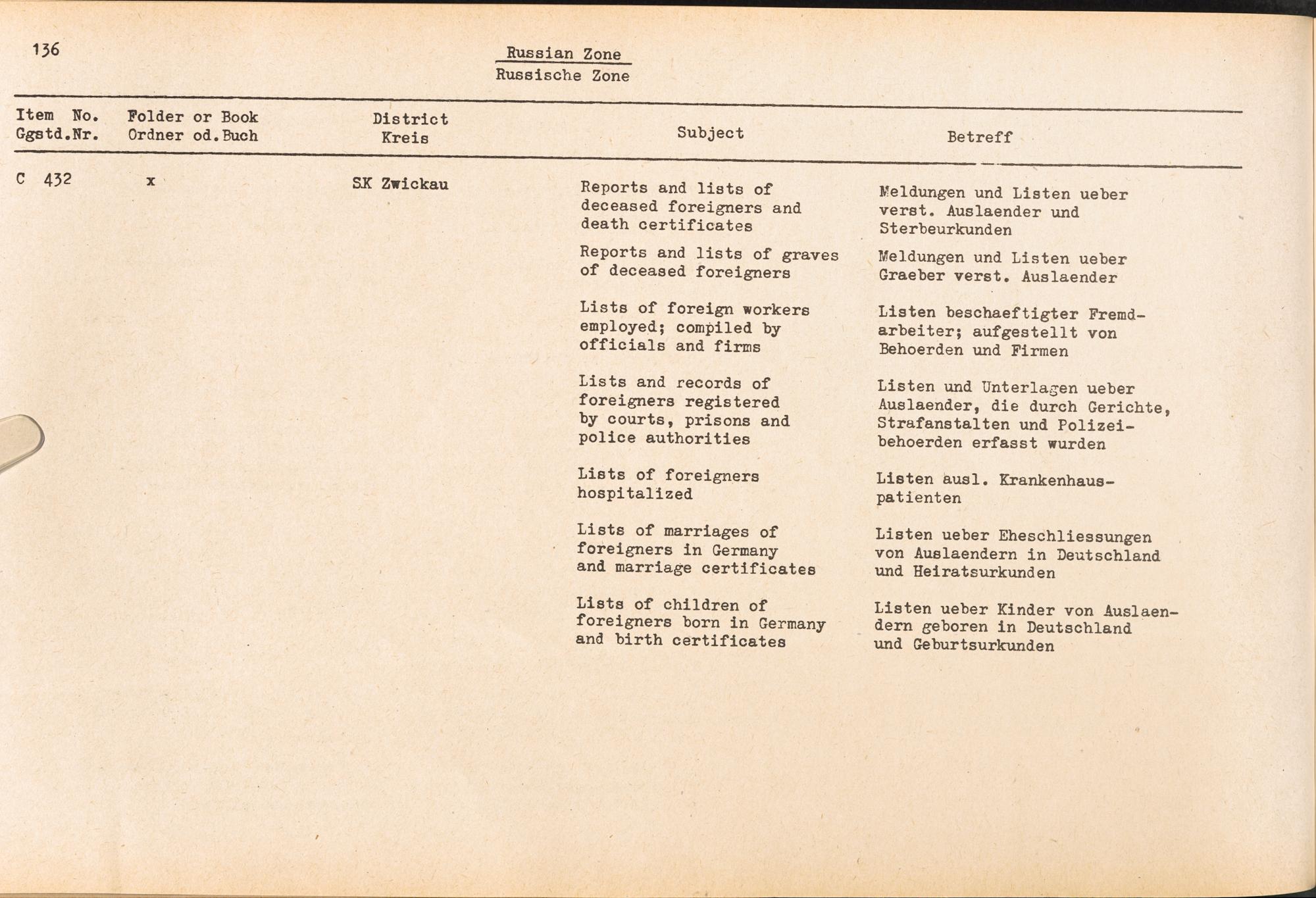 136

Russian Zone
Russische Zone

| Item No. Ggstd.Nr. | Folder or Book Ordner od.Buch | District Kreis | Subject | Betreff |
|---|---|---|---|---|
| C 432 | x | SK Zwickau | Reports and lists of deceased foreigners and death certificates | Meldungen und Listen ueber verst. Auslaender und Sterbeurkunden |
| | | | Reports and lists of graves of deceased foreigners | Meldungen und Listen ueber Graeber verst. Auslaender |
| | | | Lists of foreign workers employed; compiled by officials and firms | Listen beschaeftigter Fremdarbeiter; aufgestellt von Behoerden und Firmen |
| | | | Lists and records of foreigners registered by courts, prisons and police authorities | Listen und Unterlagen ueber Auslaender, die durch Gerichte, Strafanstalten und Polizeibehoerden erfasst wurden |
| | | | Lists of foreigners hospitalized | Listen ausl. Krankenhauspatienten |
| | | | Lists of marriages of foreigners in Germany and marriage certificates | Listen ueber Eheschliessungen von Auslaendern in Deutschland und Heiratsurkunden |
| | | | Lists of children of foreigners born in Germany and birth certificates | Listen ueber Kinder von Auslaendern geboren in Deutschland und Geburtsurkunden |